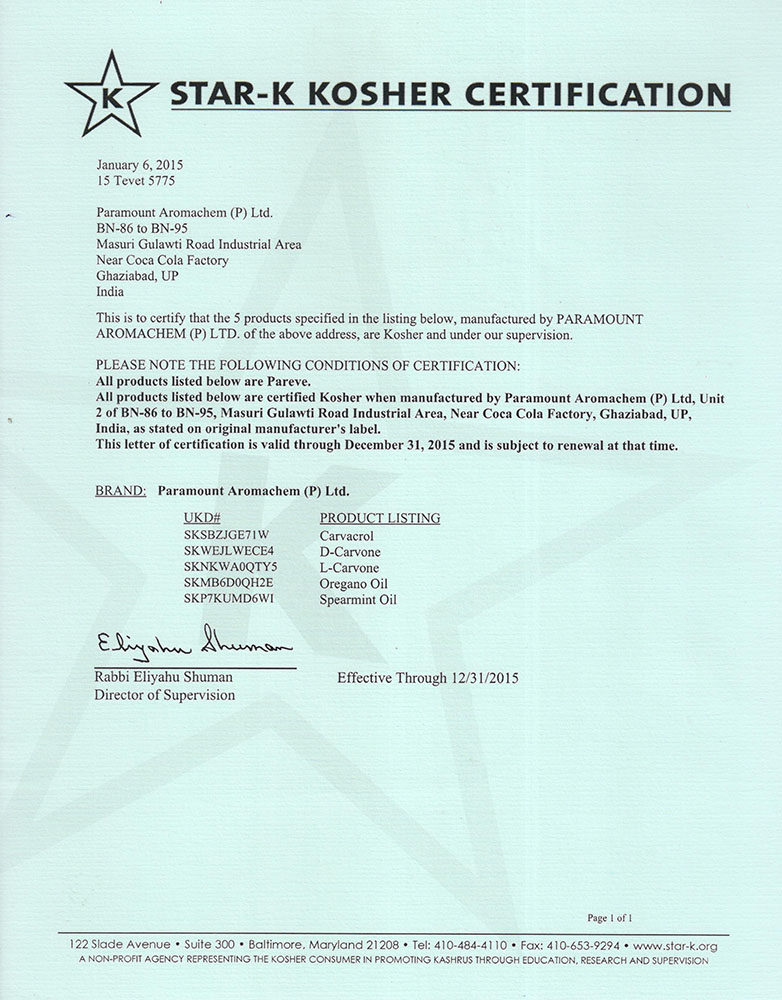 K

STAR-K KOSHER CERTIFICATION

January 6, 2015
15 Tevet 5775

Paramount Aromachem (P) Ltd.
BN-86 to BN-95
Masuri Gulawti Road Industrial Area
Near Coca Cola Factory
Ghaziabad, UP
India

This is to certify that the 5 products specified in the listing below, manufactured by PARAMOUNT AROMACHEM (P) LTD. of the above address, are Kosher and under our supervision.

PLEASE NOTE THE FOLLOWING CONDITIONS OF CERTIFICATION:
All products listed below are Pareve.
All products listed below are certified Kosher when manufactured by Paramount Aromachem (P) Ltd, Unit 2 of BN-86 to BN-95, Masuri Gulawti Road Industrial Area, Near Coca Cola Factory, Ghaziabad, UP, India, as stated on original manufacturer's label.
This letter of certification is valid through December 31, 2015 and is subject to renewal at that time.

BRAND: Paramount Aromachem (P) Ltd.

| UKD# | PRODUCT LISTING |
|---|---|
| SKSBZJGE71W | Carvacrol |
| SKWEJLWECE4 | D-Carvone |
| SKNKWA0QTY5 | L-Carvone |
| SKMB6D0QH2E | Oregano Oil |
| SKP7KUMD6WI | Spearmint Oil |

Eliyahu Shuman
Rabbi Eliyahu Shuman
Director of Supervision

Effective Through 12/31/2015

Page 1 of 1

122 Slade Avenue • Suite 300 • Baltimore, Maryland 21208 • Tel: 410-484-4110 • Fax: 410-653-9294 • www.star-k.org
A NON-PROFIT AGENCY REPRESENTING THE KOSHER CONSUMER IN PROMOTING KASHRUS THROUGH EDUCATION, RESEARCH AND SUPERVISION